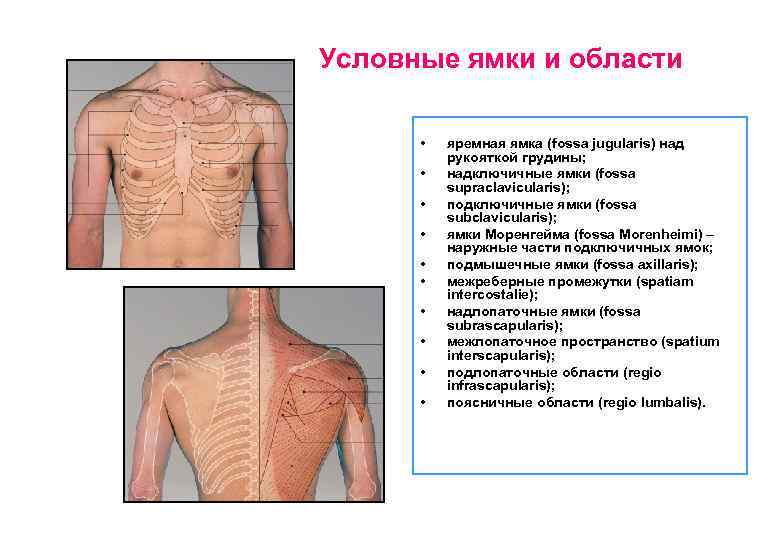 Условные ямки и области

• яремная ямка (fossa jugularis) над рукояткой грудины;
• надключичные ямки (fossa supraclavicularis);
• подключичные ямки (fossa subclavicularis);
• ямки Моренгейма (fossa Morenheimi) – наружные части подключичных ямок;
• подмышечные ямки (fossa axillaris);
• межреберные промежутки (spatiam intercostalie);
• надлопаточные ямки (fossa subrascapularis);
• межлопаточное пространство (spatium interscapularis);
• подлопаточные области (regio infrascapularis);
• поясничные области (regio lumbalis).